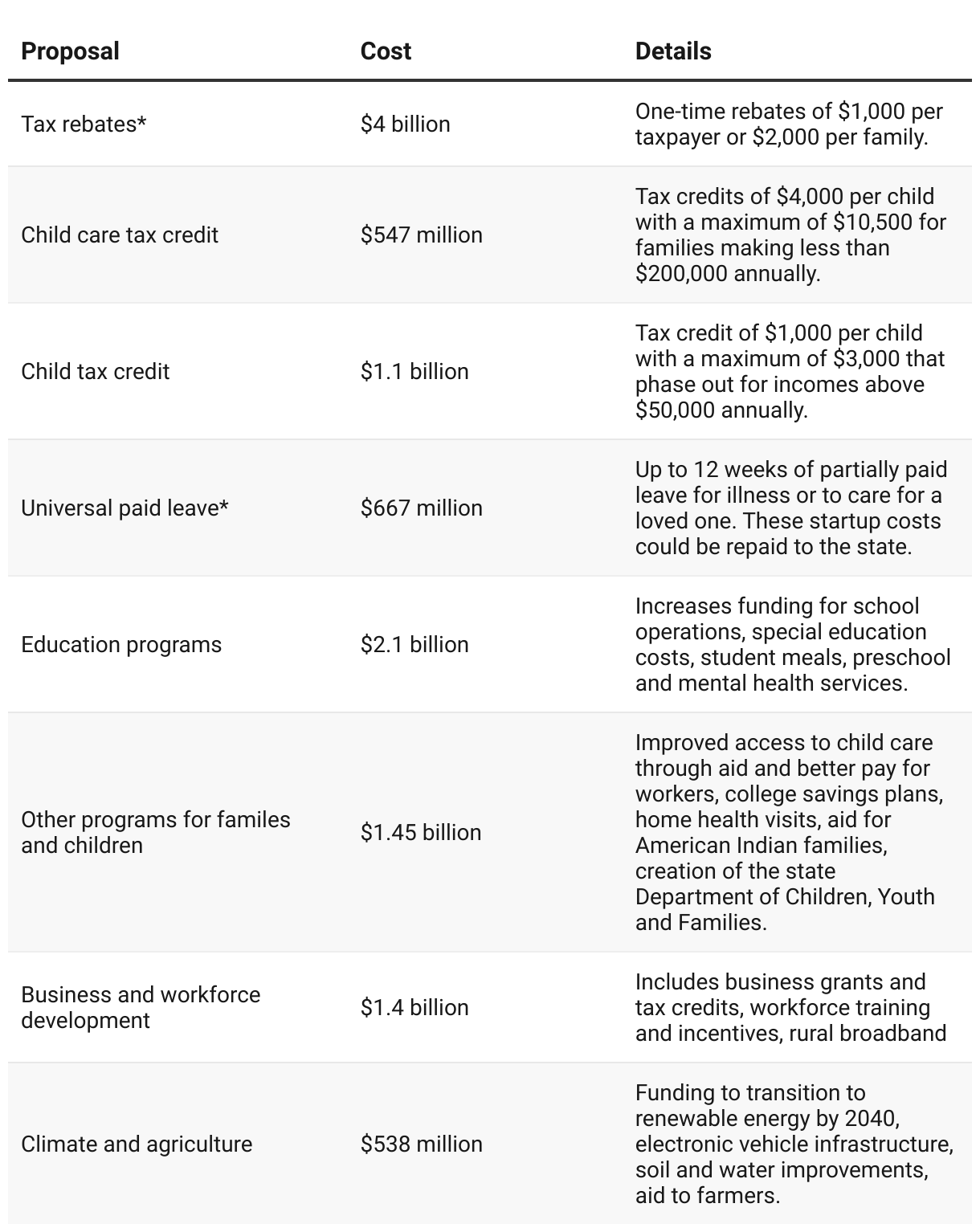 | Proposal | Cost | Details |
|---|---|---|
| Tax rebates* | \$4 billion | One-time rebates of \$1,000 per taxpayer or \$2,000 per family. |
| Child care tax credit | \$547 million | Tax credits of \$4,000 per child with a maximum of \$10,500 for families making less than \$200,000 annually. |
| Child tax credit | \$1.1 billion | Tax credit of \$1,000 per child with a maximum of \$3,000 that phase out for incomes above \$50,000 annually. |
| Universal paid leave* | \$667 million | Up to 12 weeks of partially paid leave for illness or to care for a loved one. These startup costs could be repaid to the state. |
| Education programs | \$2.1 billion | Increases funding for school operations, special education costs, student meals, preschool and mental health services. |
| Other programs for familes and children | \$1.45 billion | Improved access to child care through aid and better pay for workers, college savings plans, home health visits, aid for American Indian families, creation of the state Department of Children, Youth and Families. |
| Business and workforce development | \$1.4 billion | Includes business grants and tax credits, workforce training and incentives, rural broadband |
| Climate and agriculture | \$538 million | Funding to transition to renewable energy by 2040, electronic vehicle infrastructure, soil and water improvements, aid to farmers. |